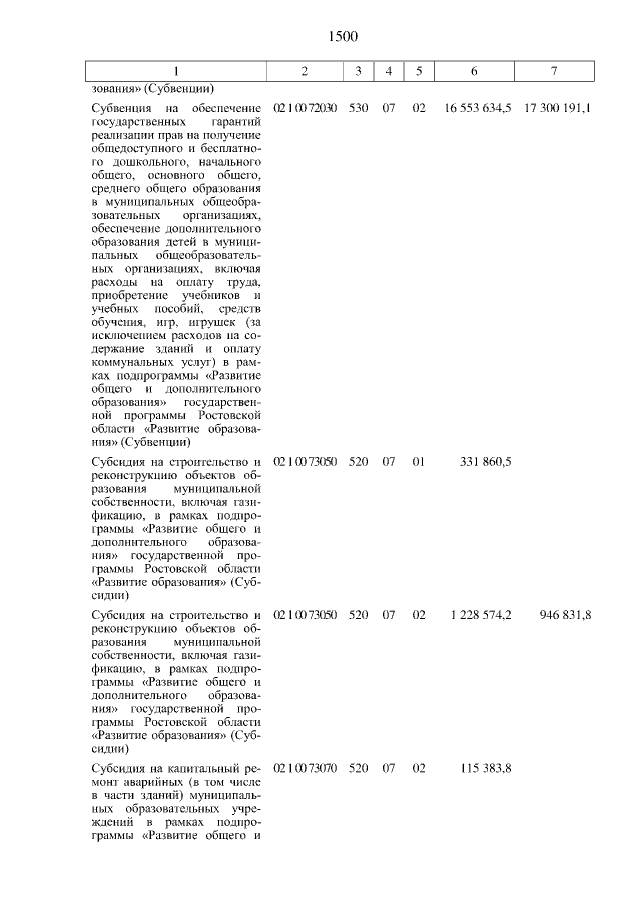 1500

| 1 | 2 | 3 | 4 | 5 | 6 | 7 |
|---|---|---|---|---|---|---|
| зования» (Субвенции) | | | | | | |
| Субвенция на обеспечение государственных гарантий реализации прав на получение общедоступного и бесплатного дошкольного, начального общего, основного общего, среднего общего образования в муниципальных общеобразовательных организациях, обеспечение дополнительного образования детей в муниципальных общеобразовательных организациях, включая расходы на оплату труда, приобретение учебников и учебных пособий, средств обучения, игр, игрушек (за исключением расходов на содержание зданий и оплату коммунальных услуг) в рамках подпрограммы «Развитие общего и дополнительного образования» государственной программы Ростовской области «Развитие образования» (Субвенции) | 02 1 00 72030 | 530 | 07 | 02 | 16 553 634,5 | 17 300 191,1 |
| Субсидия на строительство и реконструкцию объектов образования муниципальной собственности, включая газификацию, в рамках подпрограммы «Развитие общего и дополнительного образования» государственной программы Ростовской области «Развитие образования» (Субсидии) | 02 1 00 73050 | 520 | 07 | 01 | 331 860,5 | |
| Субсидия на строительство и реконструкцию объектов образования муниципальной собственности, включая газификацию, в рамках подпрограммы «Развитие общего и дополнительного образования» государственной программы Ростовской области «Развитие образования» (Субсидии) | 02 1 00 73050 | 520 | 07 | 02 | 1 228 574,2 | 946 831,8 |
| Субсидия на капитальный ремонт аварийных (в том числе в части зданий) муниципальных образовательных учреждений в рамках подпрограммы «Развитие общего и | 02 1 00 73070 | 520 | 07 | 02 | 115 383,8 | |